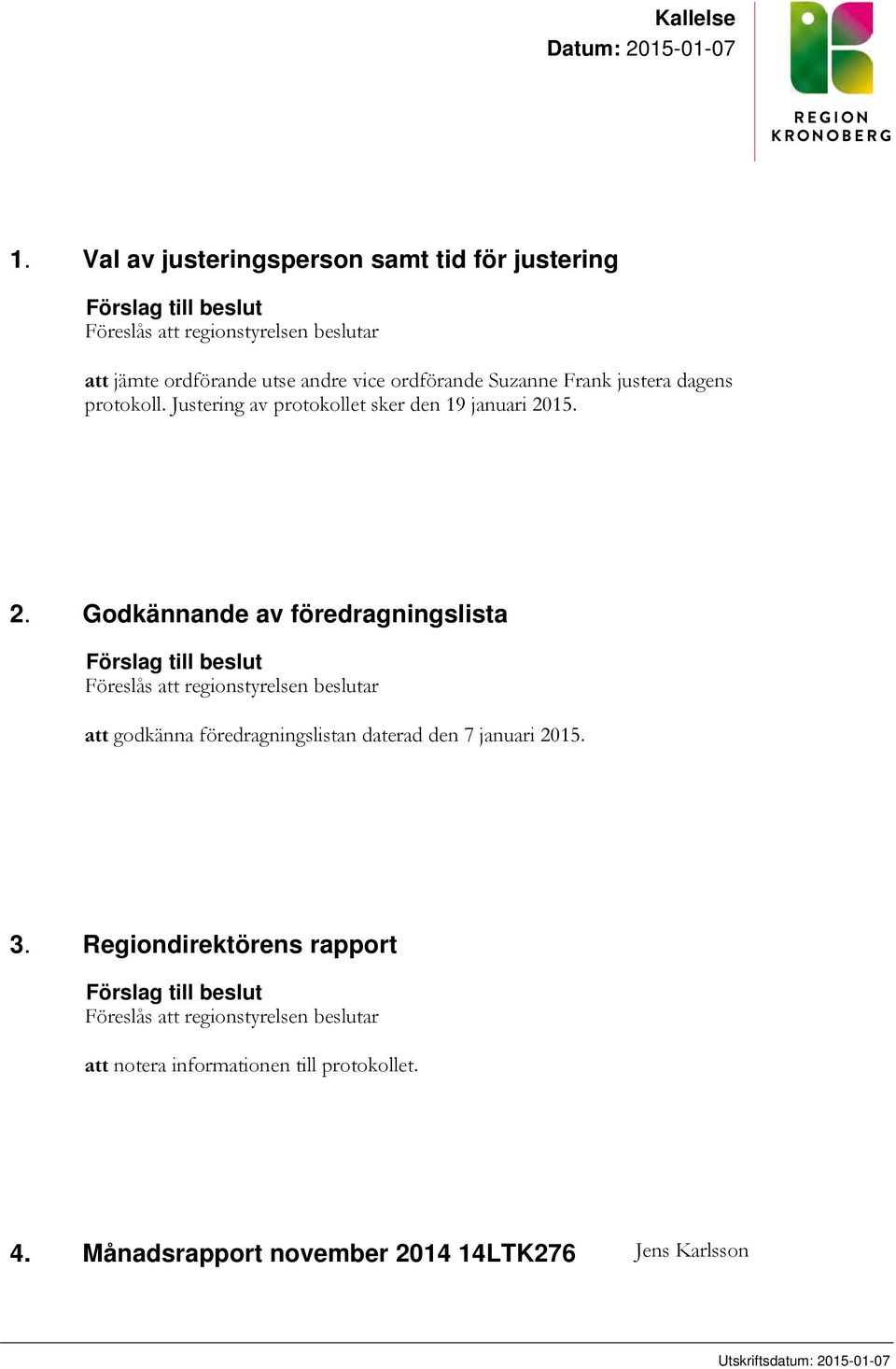 Kallelse
Datum: 2015-01-07

REGION KRONOBERG

1. Val av justeringsperson samt tid för justering

Förslag till beslut
Föreslås att regionstyrelsen beslutar

att jämte ordförande utse andre vice ordförande Suzanne Frank justera dagens protokoll. Justering av protokollet sker den 19 januari 2015.

2. Godkännande av föredragningslista

Förslag till beslut
Föreslås att regionstyrelsen beslutar

att godkänna föredragningslistan daterad den 7 januari 2015.

3. Regiondirektörens rapport

Förslag till beslut
Föreslås att regionstyrelsen beslutar

att notera informationen till protokollet.

4. Månadsrapport november 2014 14LTK276 Jens Karlsson

Utskriftsdatum: 2015-01-07